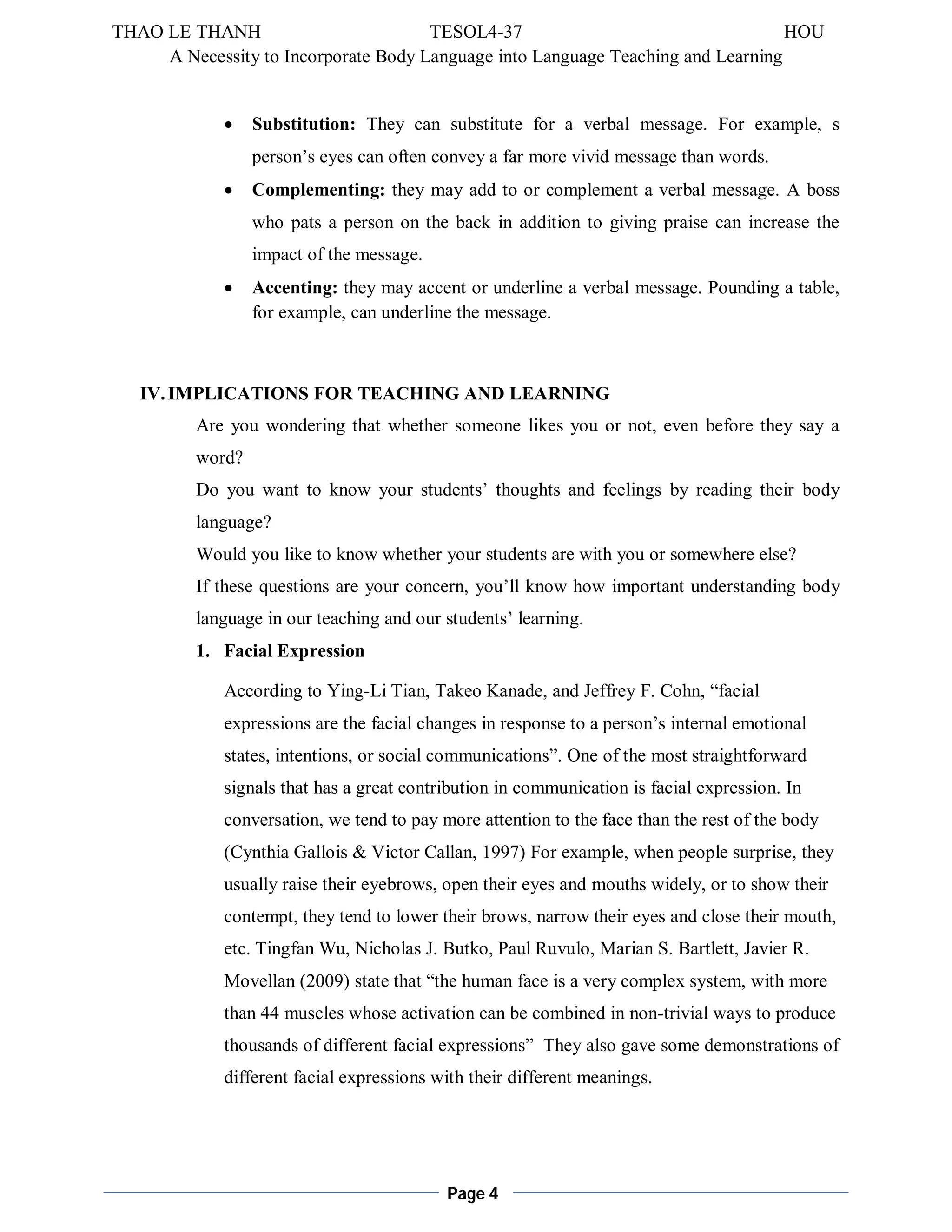 THAO LE THANH TESOL4-37 HOU
A Necessity to Incorporate Body Language into Language Teaching and Learning

• Substitution: They can substitute for a verbal message. For example, s person's eyes can often convey a far more vivid message than words.
• Complementing: they may add to or complement a verbal message. A boss who pats a person on the back in addition to giving praise can increase the impact of the message.
• Accenting: they may accent or underline a verbal message. Pounding a table, for example, can underline the message.

IV. IMPLICATIONS FOR TEACHING AND LEARNING

Are you wondering that whether someone likes you or not, even before they say a word?

Do you want to know your students' thoughts and feelings by reading their body language?

Would you like to know whether your students are with you or somewhere else?

If these questions are your concern, you'll know how important understanding body language in our teaching and our students' learning.

1. Facial Expression

According to Ying-Li Tian, Takeo Kanade, and Jeffrey F. Cohn, "facial expressions are the facial changes in response to a person's internal emotional states, intentions, or social communications". One of the most straightforward signals that has a great contribution in communication is facial expression. In conversation, we tend to pay more attention to the face than the rest of the body (Cynthia Gallois & Victor Callan, 1997) For example, when people surprise, they usually raise their eyebrows, open their eyes and mouths widely, or to show their contempt, they tend to lower their brows, narrow their eyes and close their mouth, etc. Tingfan Wu, Nicholas J. Butko, Paul Ruvulo, Marian S. Bartlett, Javier R. Movellan (2009) state that "the human face is a very complex system, with more than 44 muscles whose activation can be combined in non-trivial ways to produce thousands of different facial expressions" They also gave some demonstrations of different facial expressions with their different meanings.

Page 4